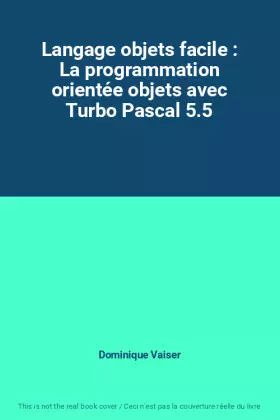 Langage objets facile : La programmation orientée objets avec Turbo Pascal 5.5

Dominique Vaiser

This is not the real book cover / Ceci n'est pas la couverture réelle du livre